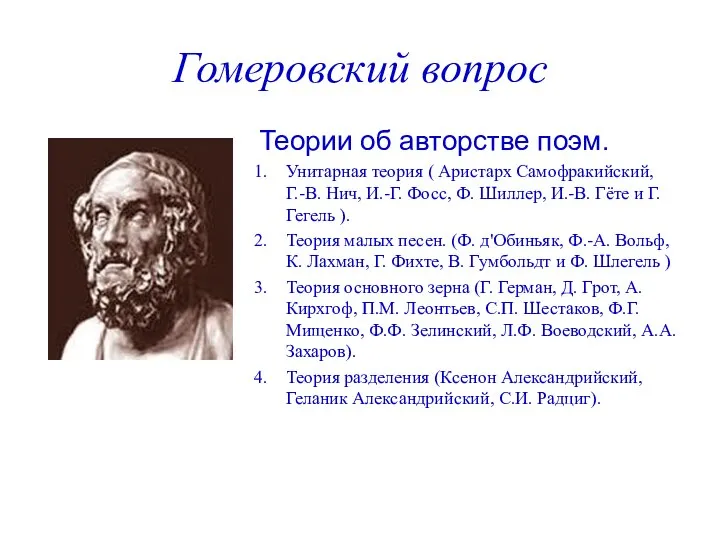 Гомеровский вопрос

Теории об авторстве поэм.

1. Унитарная теория ( Аристарх Самофракийский, Г.-В. Нич, И.-Г. Фосс, Ф. Шиллер, И.-В. Гёте и Г. Гегель ).
2. Теория малых песен. (Ф. д'Обиньяк, Ф.-А. Вольф, К. Лахман, Г. Фихте, В. Гумбольдт и Ф. Шлегель )
3. Теория основного зерна (Г. Герман, Д. Грот, А. Кирхгоф, П.М. Леонтьев, С.П. Шестаков, Ф.Г. Мищенко, Ф.Ф. Зелинский, Л.Ф. Воеводский, А.А. Захаров).
4. Теория разделения (Ксенон Александрийский, Геланик Александрийский, С.И. Радциг).